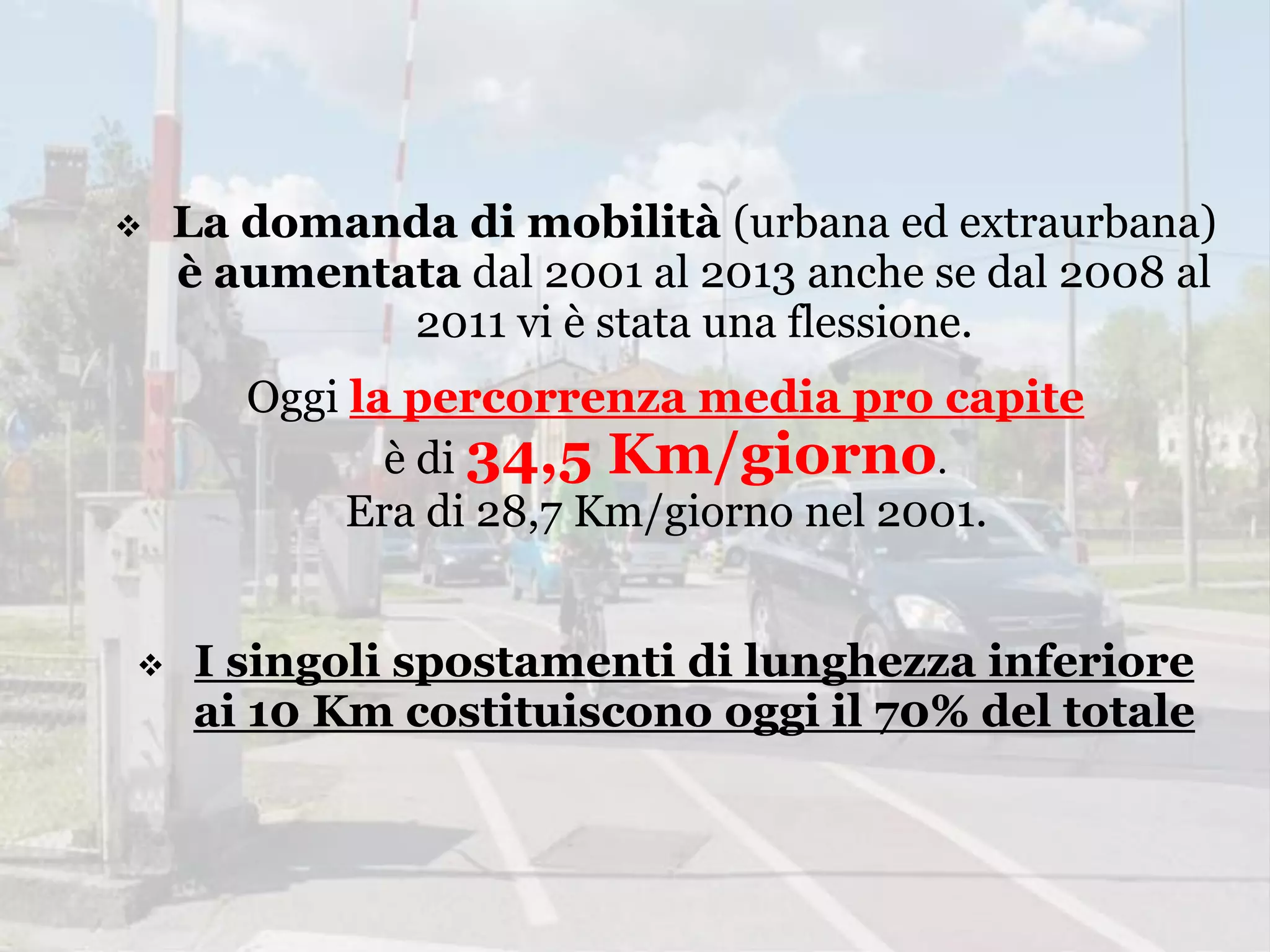 ❖ La domanda di mobilità (urbana ed extraurbana) è aumentata dal 2001 al 2013 anche se dal 2008 al 2011 vi è stata una flessione.

Oggi la percorrenza media pro capite
è di 34,5 Km/giorno.
Era di 28,7 Km/giorno nel 2001.

❖ I singoli spostamenti di lunghezza inferiore ai 10 Km costituiscono oggi il 70% del totale